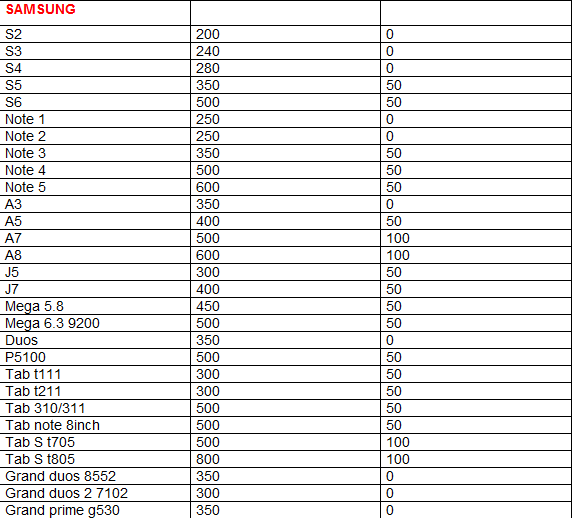 | SAMSUNG | | |
|---|---|---|
| S2 | 200 | 0 |
| S3 | 240 | 0 |
| S4 | 280 | 0 |
| S5 | 350 | 50 |
| S6 | 500 | 50 |
| Note 1 | 250 | 0 |
| Note 2 | 250 | 0 |
| Note 3 | 350 | 50 |
| Note 4 | 500 | 50 |
| Note 5 | 600 | 50 |
| A3 | 350 | 0 |
| A5 | 400 | 50 |
| A7 | 500 | 100 |
| A8 | 600 | 100 |
| J5 | 300 | 50 |
| J7 | 400 | 50 |
| Mega 5.8 | 450 | 50 |
| Mega 6.3 9200 | 500 | 50 |
| Duos | 350 | 0 |
| P5100 | 500 | 50 |
| Tab t111 | 300 | 50 |
| Tab t211 | 300 | 50 |
| Tab 310/311 | 500 | 50 |
| Tab note 8inch | 500 | 50 |
| Tab S t705 | 500 | 100 |
| Tab S t805 | 800 | 100 |
| Grand duos 8552 | 350 | 0 |
| Grand duos 2 7102 | 300 | 0 |
| Grand prime g530 | 350 | 0 |